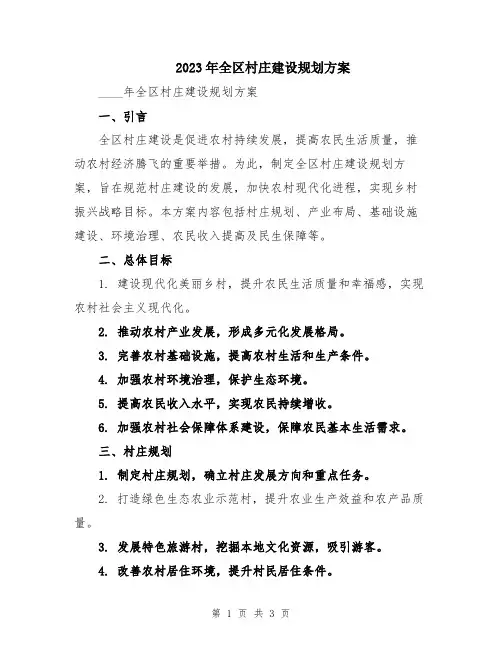 2023年全区村庄建设规划方案

____年全区村庄建设规划方案

一、引言

全区村庄建设是促进农村持续发展，提高农民生活质量，推动农村经济腾飞的重要举措。为此，制定全区村庄建设规划方案，旨在规范村庄建设的发展，加快农村现代化进程，实现乡村振兴战略目标。本方案内容包括村庄规划、产业布局、基础设施建设、环境治理、农民收入提高及民生保障等。

二、总体目标

1. 建设现代化美丽乡村，提升农民生活质量和幸福感，实现农村社会主义现代化。

2. 推动农村产业发展，形成多元化发展格局。

3. 完善农村基础设施，提高农村生活和生产条件。

4. 加强农村环境治理，保护生态环境。

5. 提高农民收入水平，实现农民持续增收。

6. 加强农村社会保障体系建设，保障农民基本生活需求。

三、村庄规划

1. 制定村庄规划，确立村庄发展方向和重点任务。

2. 打造绿色生态农业示范村，提升农业生产效益和农产品质量。

3. 发展特色旅游村，挖掘本地文化资源，吸引游客。

4. 改善农村居住环境，提升村民居住条件。

第 1 页 共 3 页